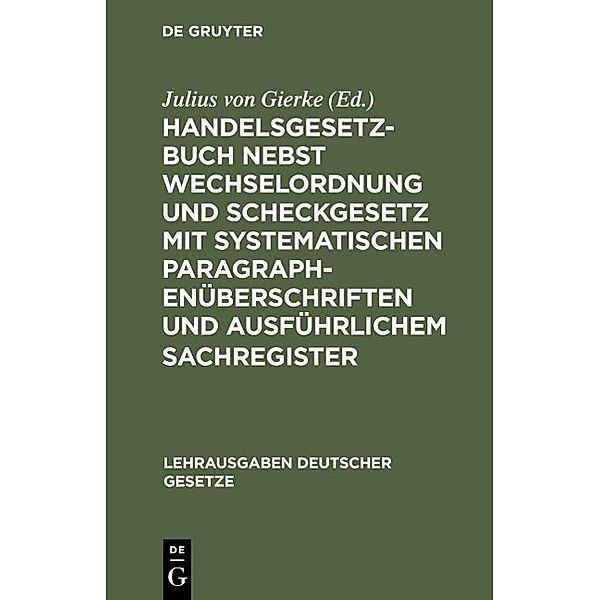 DE GRUYTER

Julius von Gierke (Ed.)

HANDELSGESETZBUCH NEBST WECHSELORDNUNG UND SCHECKGESETZ MIT SYSTEMATISCHEN PARAGRAPHENÜBERSCHRIFTEN UND AUSFÜHRLICHEM SACHREGISTER

LEHRAUSGABEN DEUTSCHER GESETZE

DE
G